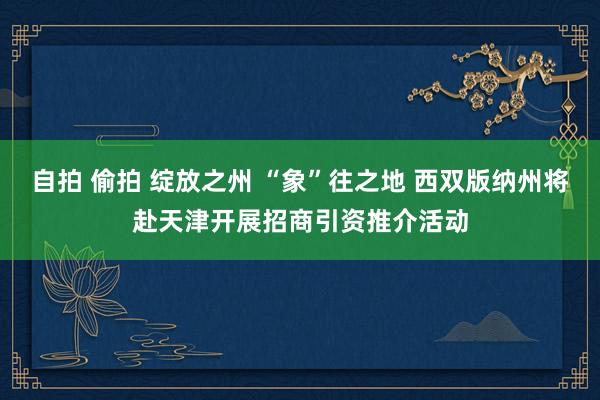 自拍 偷拍 绽放之州 “象”往之地 西双版纳州将赴天津开展招商引资推介活动